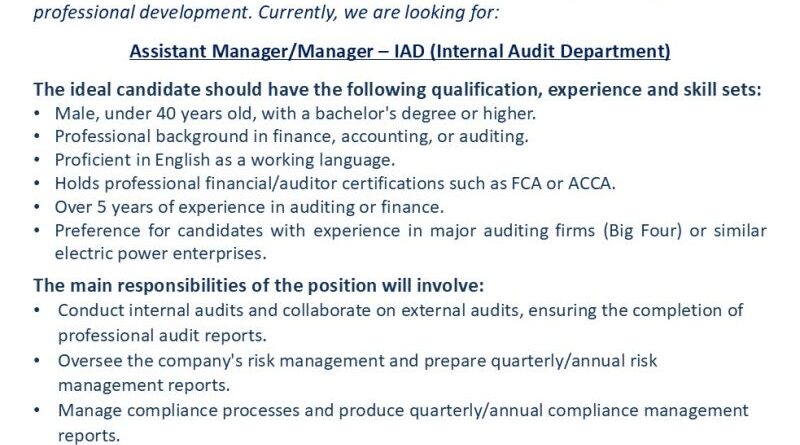 professional development. Currently, we are looking for:

Assistant Manager/Manager – IAD (Internal Audit Department)

The ideal candidate should have the following qualification, experience and skill sets:
• Male, under 40 years old, with a bachelor's degree or higher.
• Professional background in finance, accounting, or auditing.
• Proficient in English as a working language.
• Holds professional financial/auditor certifications such as FCA or ACCA.
• Over 5 years of experience in auditing or finance.
• Preference for candidates with experience in major auditing firms (Big Four) or similar electric power enterprises.

The main responsibilities of the position will involve:
• Conduct internal audits and collaborate on external audits, ensuring the completion of professional audit reports.
• Oversee the company's risk management and prepare quarterly/annual risk management reports.
• Manage compliance processes and produce quarterly/annual compliance management reports.